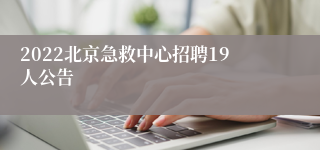 2022北京急救中心招聘19人公告